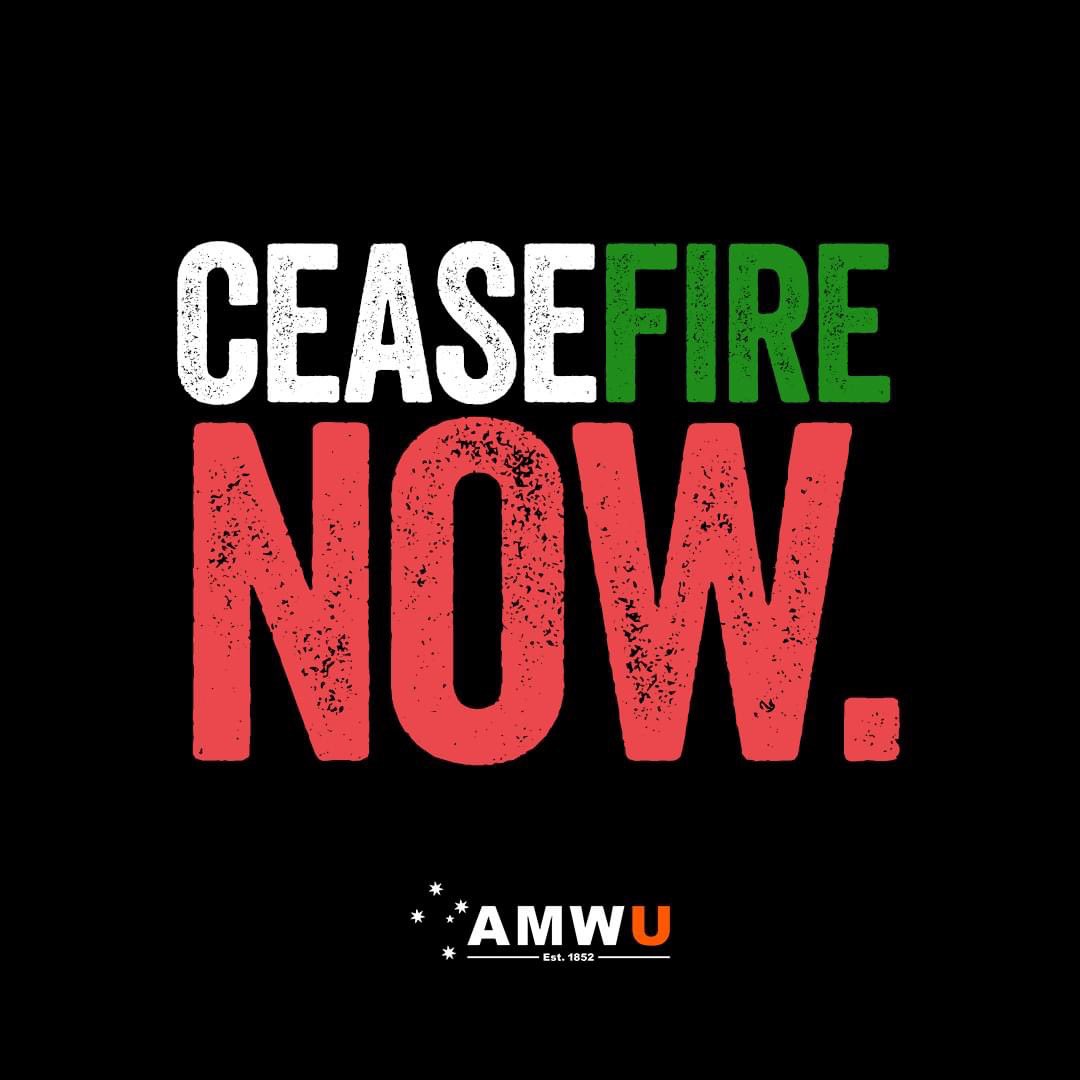 CEASEFIRE
NOW.

AMWU
Est. 1852